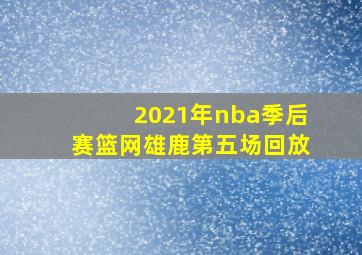 2021年nba季后赛篮网雄鹿第五场回放